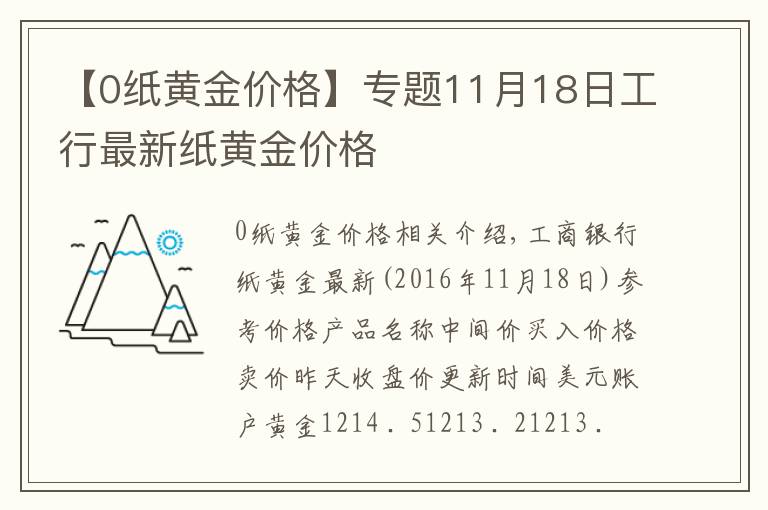 【0纸黄金价格】专题11月18日工行最新纸黄金价格

0纸黄金价格相关介绍，工商银行纸黄金最新(2016年11月18日)参考价格产品名称中间价买入价格卖价昨天收盘价更新时间美元账户黄金1214．51213．21213．